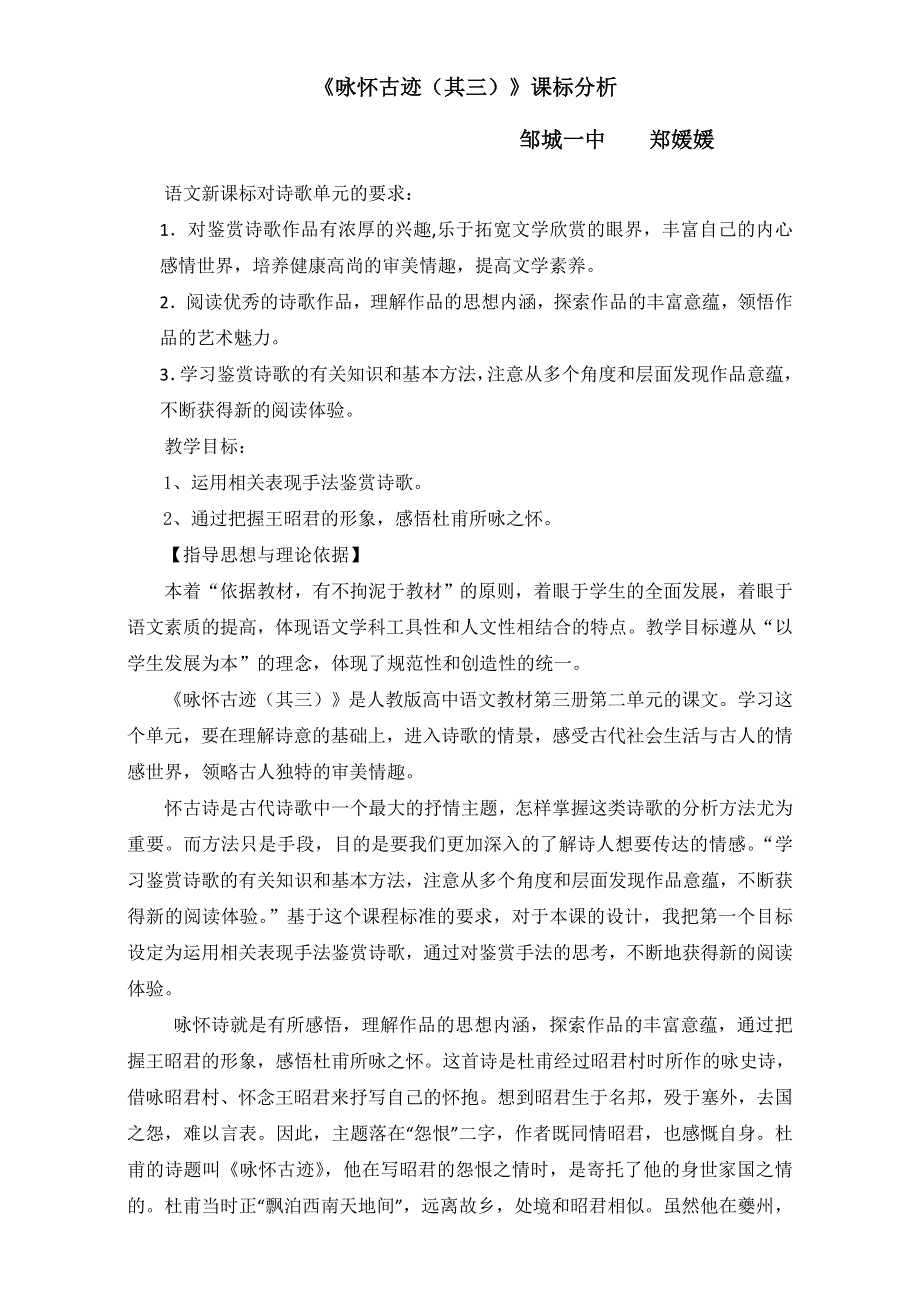 《咏怀古迹（其三）》课标分析

邹城一中　　郑媛媛

语文新课标对诗歌单元的要求：

1．对鉴赏诗歌作品有浓厚的兴趣,乐于拓宽文学欣赏的眼界，丰富自己的内心感情世界，培养健康高尚的审美情趣，提高文学素养。

2．阅读优秀的诗歌作品，理解作品的思想内涵，探索作品的丰富意蕴，领悟作品的艺术魅力。

3．学习鉴赏诗歌的有关知识和基本方法，注意从多个角度和层面发现作品意蕴，不断获得新的阅读体验。

教学目标：

1、运用相关表现手法鉴赏诗歌。

2、通过把握王昭君的形象，感悟杜甫所咏之怀。

【指导思想与理论依据】

本着“依据教材，有不拘泥于教材”的原则，着眼于学生的全面发展，着眼于语文素质的提高，体现语文学科工具性和人文性相结合的特点。教学目标遵从“以学生发展为本”的理念，体现了规范性和创造性的统一。

《咏怀古迹（其三）》是人教版高中语文教材第三册第二单元的课文。学习这个单元，要在理解诗意的基础上，进入诗歌的情景，感受古代社会生活与古人的情感世界，领略古人独特的审美情趣。

怀古诗是古代诗歌中一个最大的抒情主题，怎样掌握这类诗歌的分析方法尤为重要。而方法只是手段，目的是要我们更加深入的了解诗人想要传达的情感。“学习鉴赏诗歌的有关知识和基本方法，注意从多个角度和层面发现作品意蕴，不断获得新的阅读体验。”基于这个课程标准的要求，对于本课的设计，我把第一个目标设定为运用相关表现手法鉴赏诗歌，通过对鉴赏手法的思考，不断地获得新的阅读体验。

咏怀诗就是有所感悟，理解作品的思想内涵，探索作品的丰富意蕴，通过把握王昭君的形象，感悟杜甫所咏之怀。这首诗是杜甫经过昭君村时所作的咏史诗，借咏昭君村、怀念王昭君来抒写自己的怀抱。想到昭君生于名邦，殁于塞外，去国之怨，难以言表。因此，主题落在“怨恨”二字，作者既同情昭君，也感慨自身。杜甫的诗题叫《咏怀古迹》，他在写昭君的怨恨之情时，是寄托了他的身世家国之情的。杜甫当时正“飘泊西南天地间”，远离故乡，处境和昭君相似。虽然他在夔州，